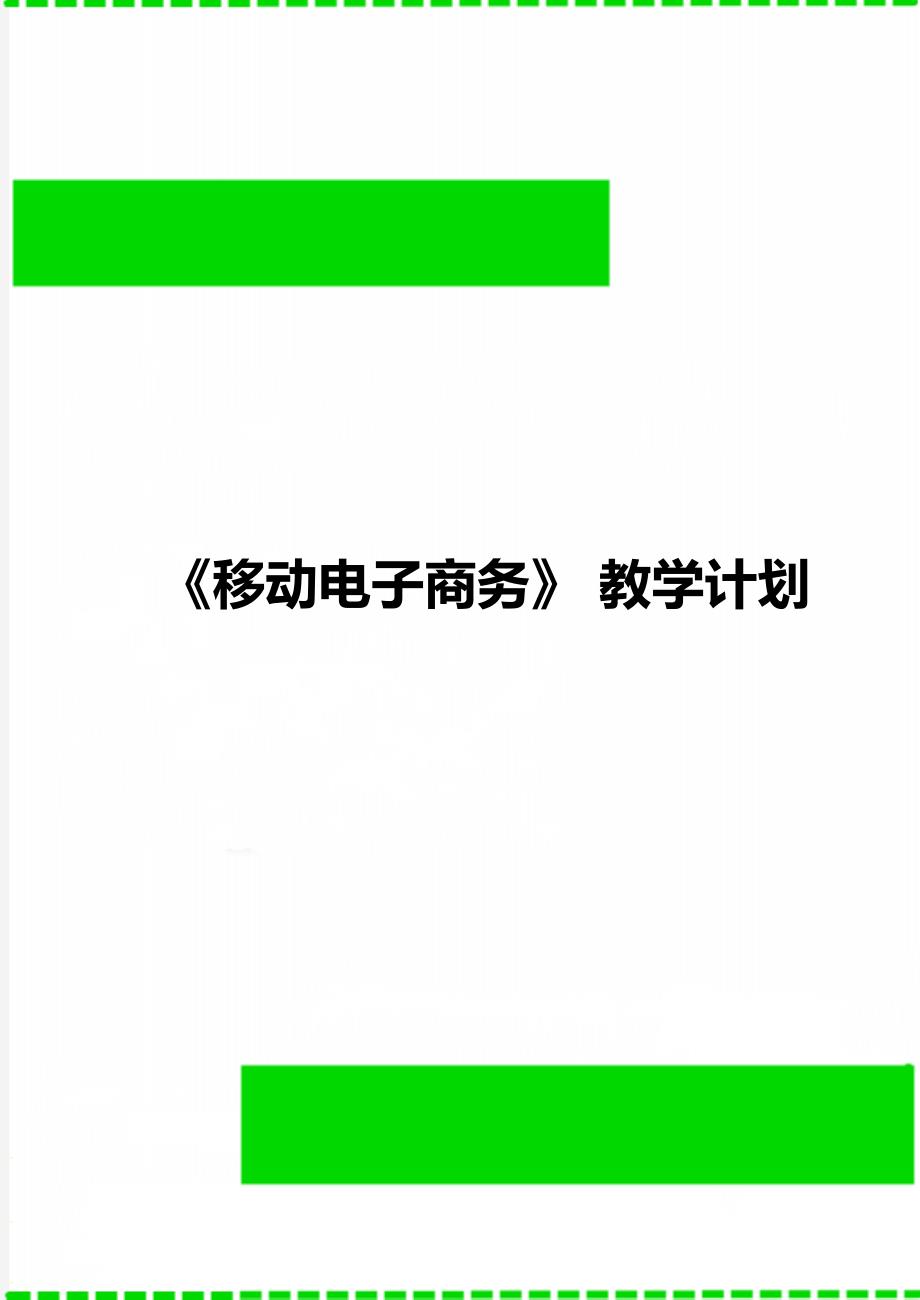 《移动电子商务》 教学计划